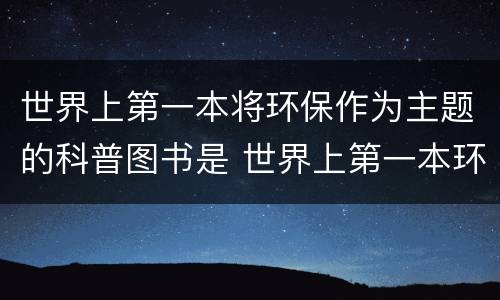 世界上第一本将环保作为主题的科普图书是 世界上第一本环